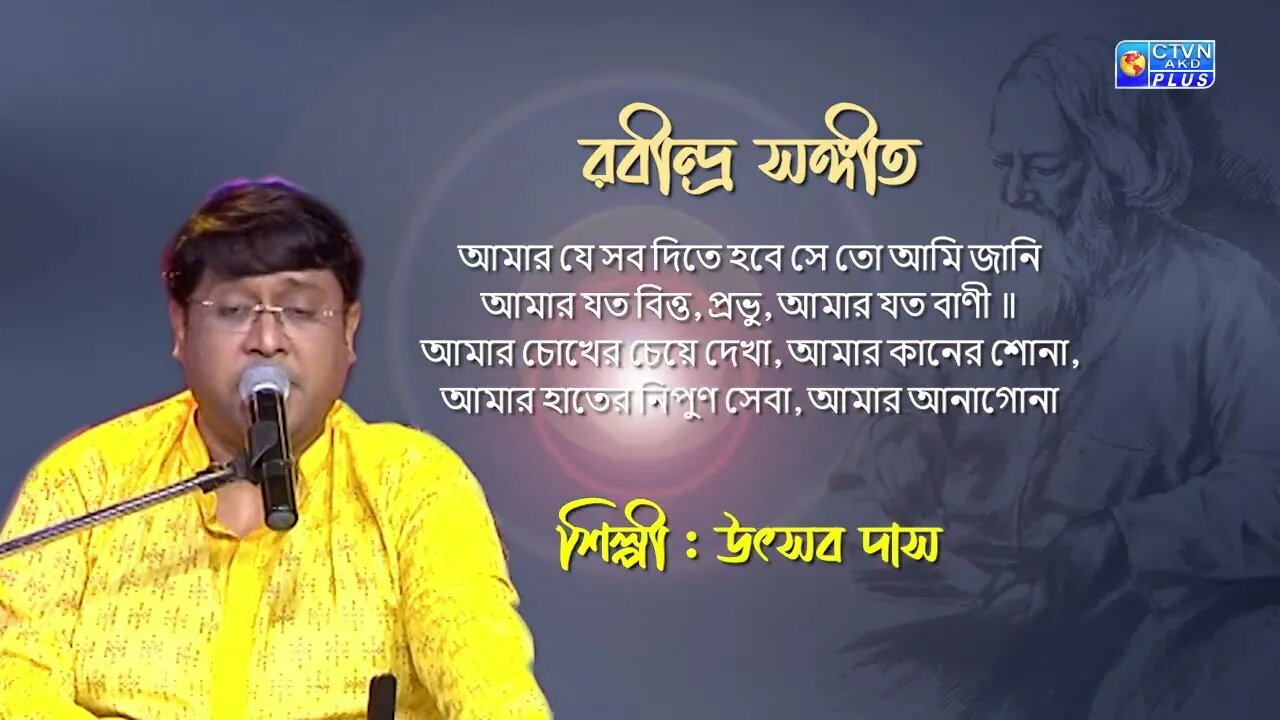 CTVN AKD PLUS

রবীন্দ্র সঙ্গীত

আমার যে সব দিতে হবে সে তো আমি জানি
আমার যত বিত্ত, প্রভু, আমার যত বাণী ॥
আমার চোখের চেয়ে দেখা, আমার কানের শোনা,
আমার হাতের নিপুণ সেবা, আমার আনাগোনা

শিল্পী : উৎসব দাস